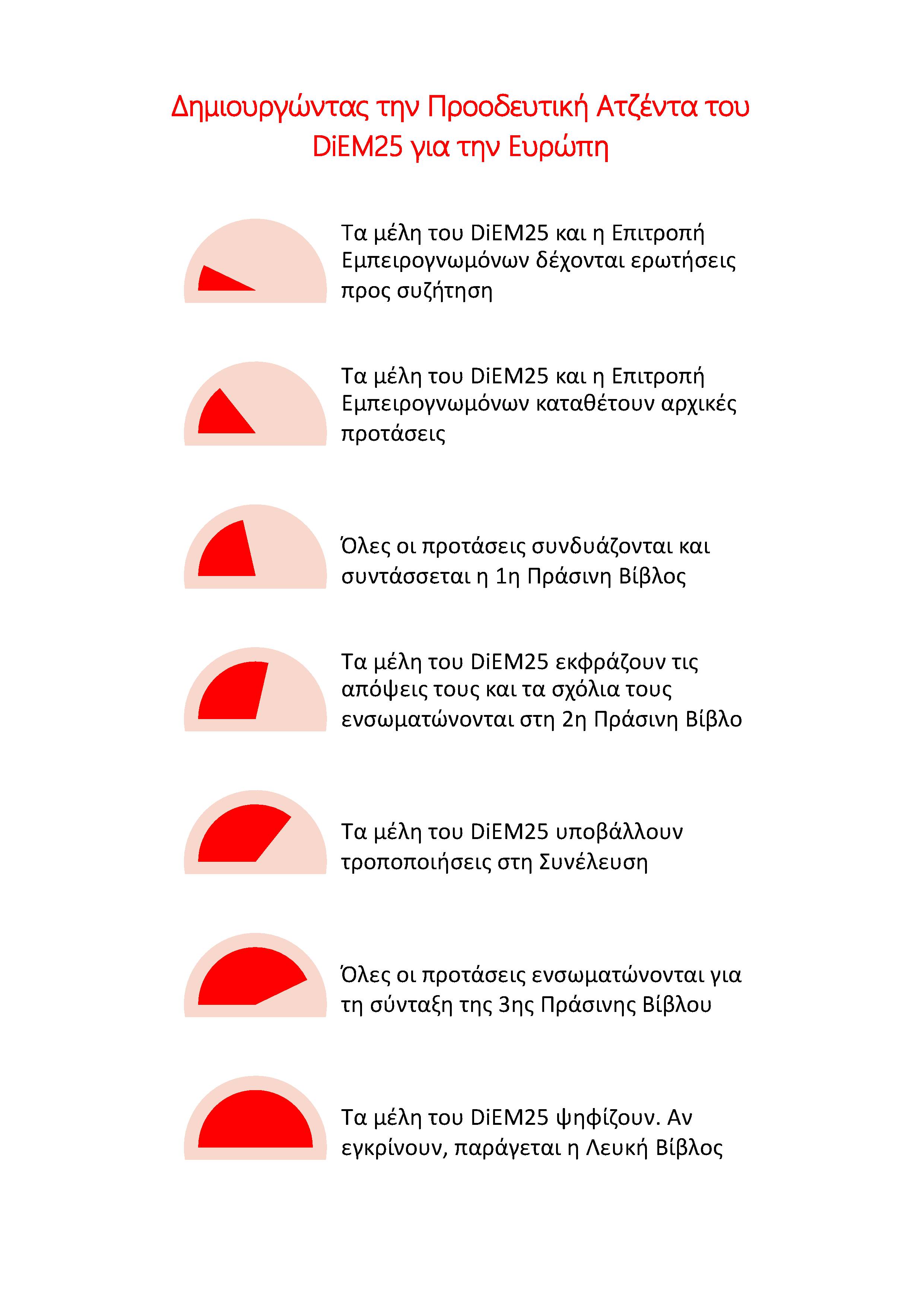 Δημιουργώντας την Προοδευτική Ατζέντα του DiEM25 για την Ευρώπη

Τα μέλη του DiEM25 και η Επιτροπή Εμπειρογνωμόνων δέχονται ερωτήσεις προς συζήτηση

Τα μέλη του DiEM25 και η Επιτροπή Εμπειρογνωμόνων καταθέτουν αρχικές προτάσεις

Όλες οι προτάσεις συνδυάζονται και συντάσσεται η 1η Πράσινη Βίβλος

Τα μέλη του DiEM25 εκφράζουν τις απόψεις τους και τα σχόλια τους ενσωματώνονται στη 2η Πράσινη Βίβλο

Τα μέλη του DiEM25 υποβάλλουν τροποποιήσεις στη Συνέλευση

Όλες οι προτάσεις ενσωματώνονται για τη σύνταξη της 3ης Πράσινης Βίβλου

Τα μέλη του DiEM25 ψηφίζουν. Αν εγκρίνουν, παράγεται η Λευκή Βίβλος